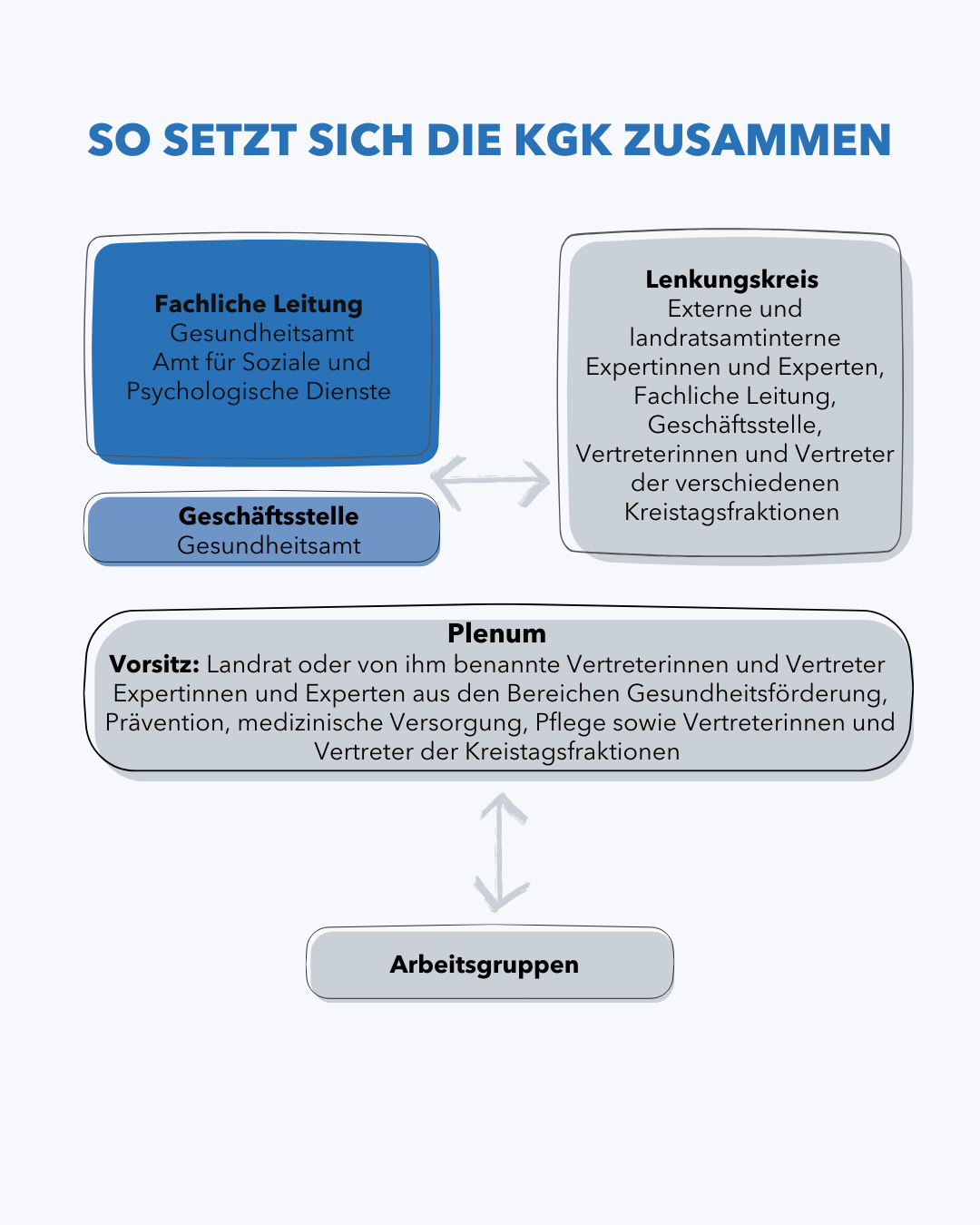 SO SETZT SICH DIE KGK ZUSAMMEN

Fachliche Leitung
Gesundheitsamt
Amt für Soziale und Psychologische Dienste

Geschäftsstelle
Gesundheitsamt

Lenkungskreis
Externe und landratsamtinterne Expertinnen und Experten, Fachliche Leitung, Geschäftsstelle, Vertreterinnen und Vertreter der verschiedenen Kreistagsfraktionen

Plenum
Vorsitz: Landrat oder von ihm benannte Vertreterinnen und Vertreter Expertinnen und Experten aus den Bereichen Gesundheitsförderung, Prävention, medizinische Versorgung, Pflege sowie Vertreterinnen und Vertreter der Kreistagsfraktionen

Arbeitsgruppen